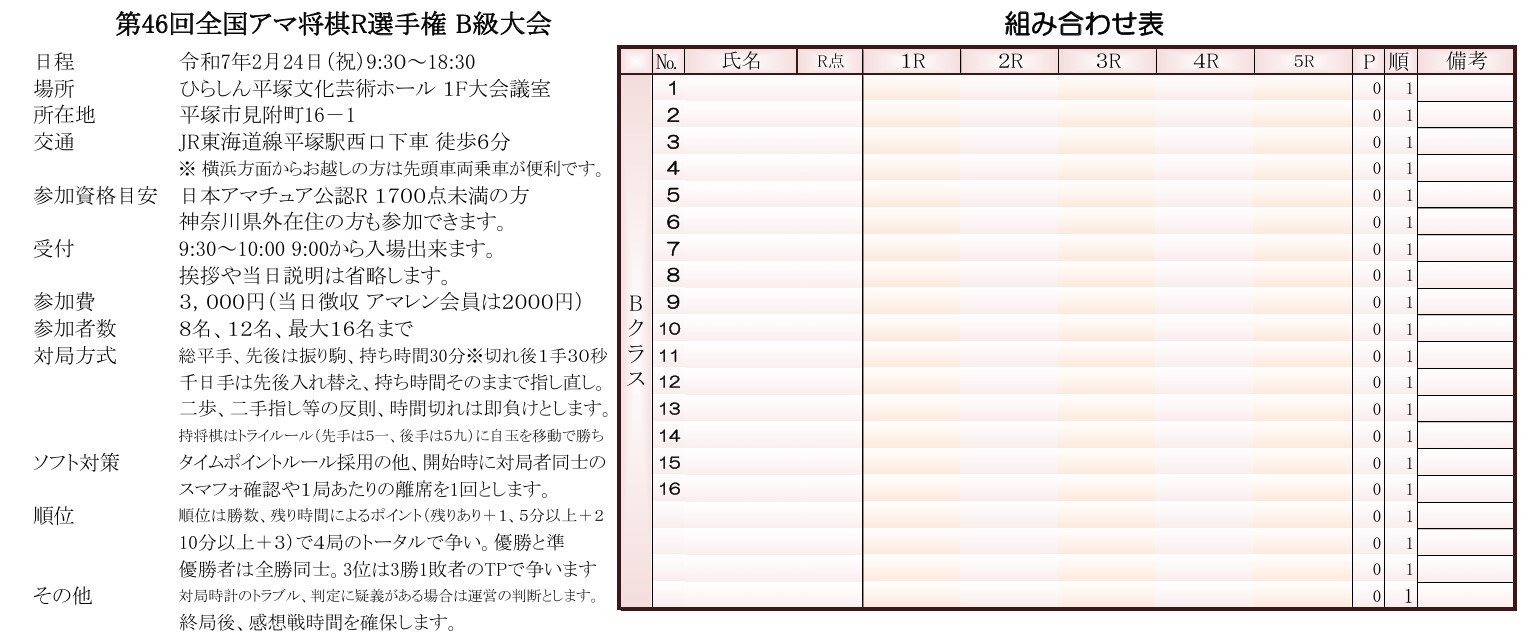 第46回全国アマ将棋R選手権 B級大会

日程　令和7年2月24日（祝）9:30～18:30
場所　ひらしん平塚文化芸術ホール 1F大会議室
所在地　平塚市見附町16－1
交通　JR東海道線平塚駅西口下車 徒歩6分
※ 横浜方面からお越しの方は先頭車両乗車が便利です。
参加資格目安　日本アマチュア公認R 1700点未満の方
神奈川県外在住の方も参加できます。
受付　9:30～10:00 9:00から入場出来ます。
挨拶や当日説明は省略します。
参加費　3，000円（当日徴収 アマレン会員は2000円）
参加者数　8名、12名、最大16名まで
対局方式　総平手、先後は振り駒、持ち時間30分※切れ後1手30秒
千日手は先後入れ替え、持ち時間そのままで指し直し。
二歩、二手指し等の反則、時間切れは即負けとします。
持将棋はトライルール（先手は5一、後手は5九）に自玉を移動で勝ち
ソフト対策　タイムポイントルール採用の他、開始時に対局者同士のスマフォ確認や1局あたりの離席を1回とします。
順位　順位は勝数、残り時間によるポイント（残りあり＋1、5分以上＋2 10分以上＋3）で4局のトータルで争い。優勝と準優勝者は全勝同士。3位は3勝1敗者のTPで争います
その他　対局時計のトラブル、判定に疑義がある場合は運営の判断とします。
終局後、感想戦時間を確保します。

組み合わせ表

|  | No. | 氏名 | R点 | 1R | 2R | 3R | 4R | 5R | P | 順 | 備考 |
|---|---|---|---|---|---|---|---|---|---|---|---|
| Bクラス | 1 | | | | | | | | 0 | 1 | |
| | 2 | | | | | | | | 0 | 1 | |
| | 3 | | | | | | | | 0 | 1 | |
| | 4 | | | | | | | | 0 | 1 | |
| | 5 | | | | | | | | 0 | 1 | |
| | 6 | | | | | | | | 0 | 1 | |
| | 7 | | | | | | | | 0 | 1 | |
| | 8 | | | | | | | | 0 | 1 | |
| | 9 | | | | | | | | 0 | 1 | |
| | 10 | | | | | | | | 0 | 1 | |
| | 11 | | | | | | | | 0 | 1 | |
| | 12 | | | | | | | | 0 | 1 | |
| | 13 | | | | | | | | 0 | 1 | |
| | 14 | | | | | | | | 0 | 1 | |
| | 15 | | | | | | | | 0 | 1 | |
| | 16 | | | | | | | | 0 | 1 | |
| | | | | | | | | | 0 | 1 | |
| | | | | | | | | | 0 | 1 | |
| | | | | | | | | | 0 | 1 | |
| | | | | | | | | | 0 | 1 | |